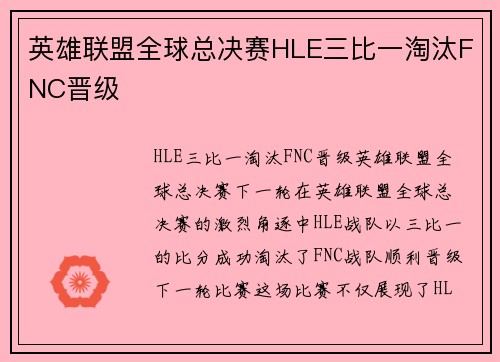 英雄联盟全球总决赛HLE三比一淘汰FNC晋级

HLE三比一淘汰FNC晋级英雄联盟全球总决赛下一轮在英雄联盟全球总决赛的激烈角逐中HLE战队以三比一的比分成功淘汰了FNC战队顺利晋级下一轮比赛这场比赛不仅展现了HL